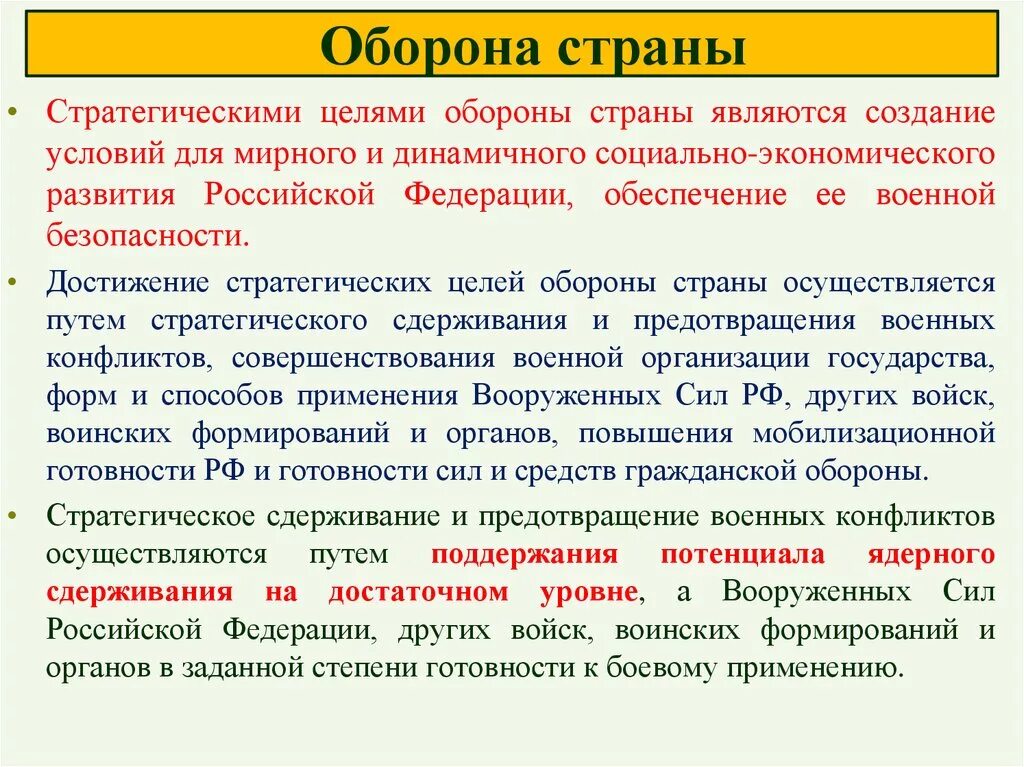 Оборона страны

• Стратегическими целями обороны страны являются создание условий для мирного и динамичного социально-экономического развития Российской Федерации, обеспечение ее военной безопасности.

• Достижение стратегических целей обороны страны осуществляется путем стратегического сдерживания и предотвращения военных конфликтов, совершенствования военной организации государства, форм и способов применения Вооруженных Сил РФ, других войск, воинских формирований и органов, повышения мобилизационной готовности РФ и готовности сил и средств гражданской обороны.

• Стратегическое сдерживание и предотвращение военных конфликтов осуществляются путем поддержания потенциала ядерного сдерживания на достаточном уровне, а Вооруженных Сил Российской Федерации, других войск, воинских формирований и органов в заданной степени готовности к боевому применению.